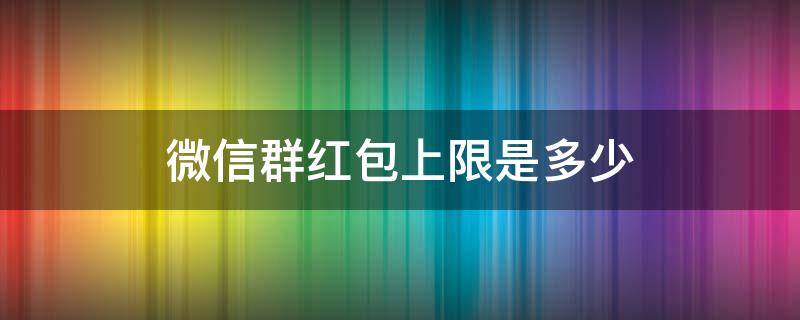 微信群红包上限是多少